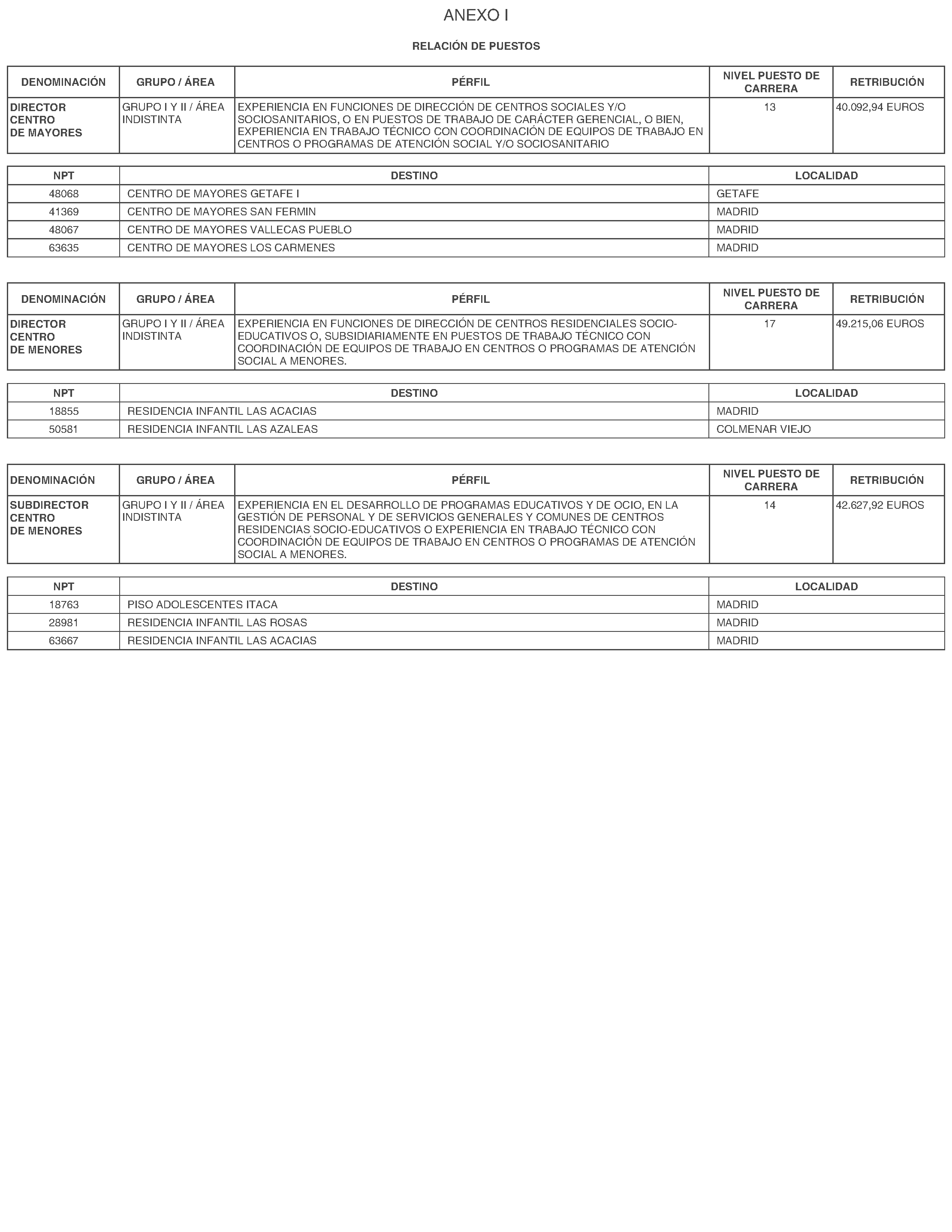 ANEXO I

RELACIÓN DE PUESTOS

| DENOMINACIÓN | GRUPO / ÁREA | PÉRFIL | NIVEL PUESTO DE CARRERA | RETRIBUCIÓN |
|---|---|---|---|---|
| DIRECTOR CENTRO DE MAYORES | GRUPO I Y II / ÁREA INDISTINTA | EXPERIENCIA EN FUNCIONES DE DIRECCIÓN DE CENTROS SOCIALES Y/O SOCIOSANITARIOS, O EN PUESTOS DE TRABAJO DE CARÁCTER GERENCIAL, O BIEN, EXPERIENCIA EN TRABAJO TÉCNICO CON COORDINACIÓN DE EQUIPOS DE TRABAJO EN CENTROS O PROGRAMAS DE ATENCIÓN SOCIAL Y/O SOCIOSANITARIO | 13 | 40.092,94 EUROS |

| NPT | DESTINO | LOCALIDAD |
|---|---|---|
| 48068 | CENTRO DE MAYORES GETAFE I | GETAFE |
| 41369 | CENTRO DE MAYORES SAN FERMIN | MADRID |
| 48067 | CENTRO DE MAYORES VALLECAS PUEBLO | MADRID |
| 63635 | CENTRO DE MAYORES LOS CARMENES | MADRID |

| DENOMINACIÓN | GRUPO / ÁREA | PÉRFIL | NIVEL PUESTO DE CARRERA | RETRIBUCIÓN |
|---|---|---|---|---|
| DIRECTOR CENTRO DE MENORES | GRUPO I Y II / ÁREA INDISTINTA | EXPERIENCIA EN FUNCIONES DE DIRECCIÓN DE CENTROS RESIDENCIALES SOCIO-EDUCATIVOS O, SUBSIDIARIAMENTE EN PUESTOS DE TRABAJO TÉCNICO CON COORDINACIÓN DE EQUIPOS DE TRABAJO EN CENTROS O PROGRAMAS DE ATENCIÓN SOCIAL A MENORES. | 17 | 49.215,06 EUROS |

| NPT | DESTINO | LOCALIDAD |
|---|---|---|
| 18855 | RESIDENCIA INFANTIL LAS ACACIAS | MADRID |
| 50581 | RESIDENCIA INFANTIL LAS AZALEAS | COLMENAR VIEJO |

| DENOMINACIÓN | GRUPO / ÁREA | PÉRFIL | NIVEL PUESTO DE CARRERA | RETRIBUCIÓN |
|---|---|---|---|---|
| SUBDIRECTOR CENTRO DE MENORES | GRUPO I Y II / ÁREA INDISTINTA | EXPERIENCIA EN EL DESARROLLO DE PROGRAMAS EDUCATIVOS Y DE OCIO, EN LA GESTIÓN DE PERSONAL Y DE SERVICIOS GENERALES Y COMUNES DE CENTROS RESIDENCIAS SOCIO-EDUCATIVOS O EXPERIENCIA EN TRABAJO TÉCNICO CON COORDINACIÓN DE EQUIPOS DE TRABAJO EN CENTROS O PROGRAMAS DE ATENCIÓN SOCIAL A MENORES. | 14 | 42.627,92 EUROS |

| NPT | DESTINO | LOCALIDAD |
|---|---|---|
| 18763 | PISO ADOLESCENTES ITACA | MADRID |
| 28981 | RESIDENCIA INFANTIL LAS ROSAS | MADRID |
| 63667 | RESIDENCIA INFANTIL LAS ACACIAS | MADRID |